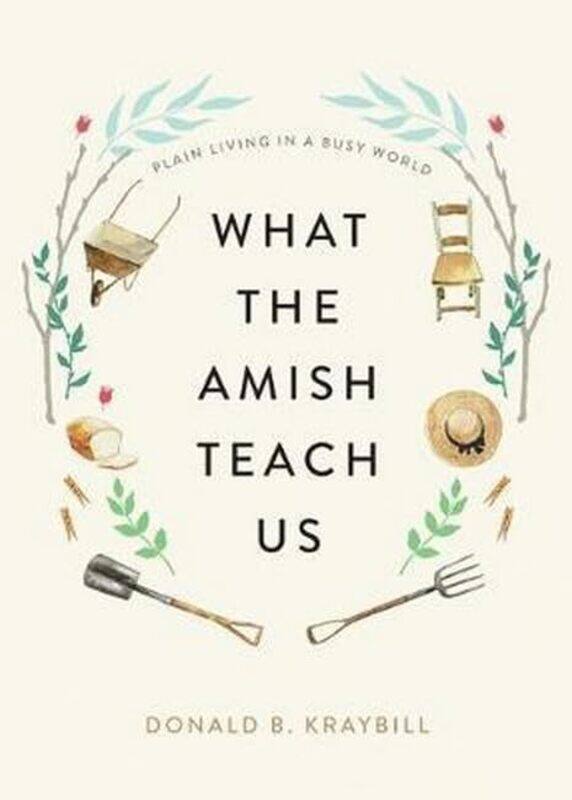 PLAIN LIVING IN A BUSY WORLD

WHAT THE AMISH TEACH US

DONALD B. KRAYBILL